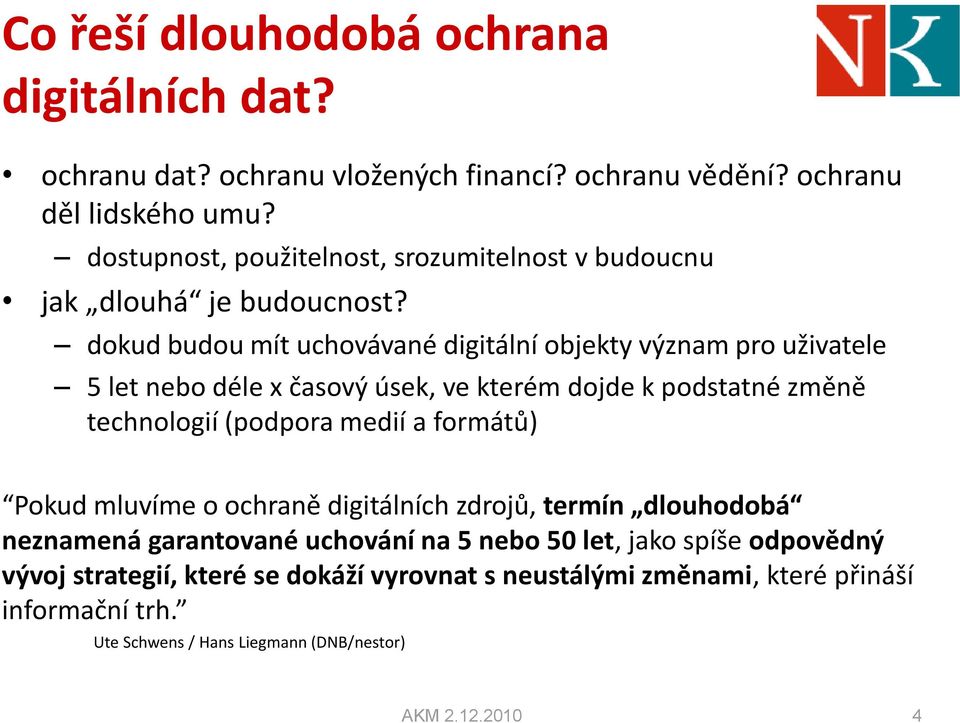 Co řeší dlouhodobá ochrana digitálních dat?

NK

• ochranu dat? ochranu vložených financí? ochranu vědění? ochranu děl lidského umu?
– dostupnost, použitelnost, srozumitelnost v budoucnu
• jak „dlouhá“ je budoucnost?
– dokud budou mít uchovávané digitální objekty význam pro uživatele
– 5 let nebo déle x časový úsek, ve kterém dojde k podstatné změně technologií (podpora medií a formátů)

“Pokud mluvíme o ochraně digitálních zdrojů, termín „dlouhodobá“ neznamená garantované uchování na 5 nebo 50 let, jako spíše odpovědný vývoj strategií, které se dokáží vyrovnat s neustálými změnami, které přináší informační trh.”

Ute Schwens / Hans Liegmann (DNB/nestor)

AKM 2.12.2010

4